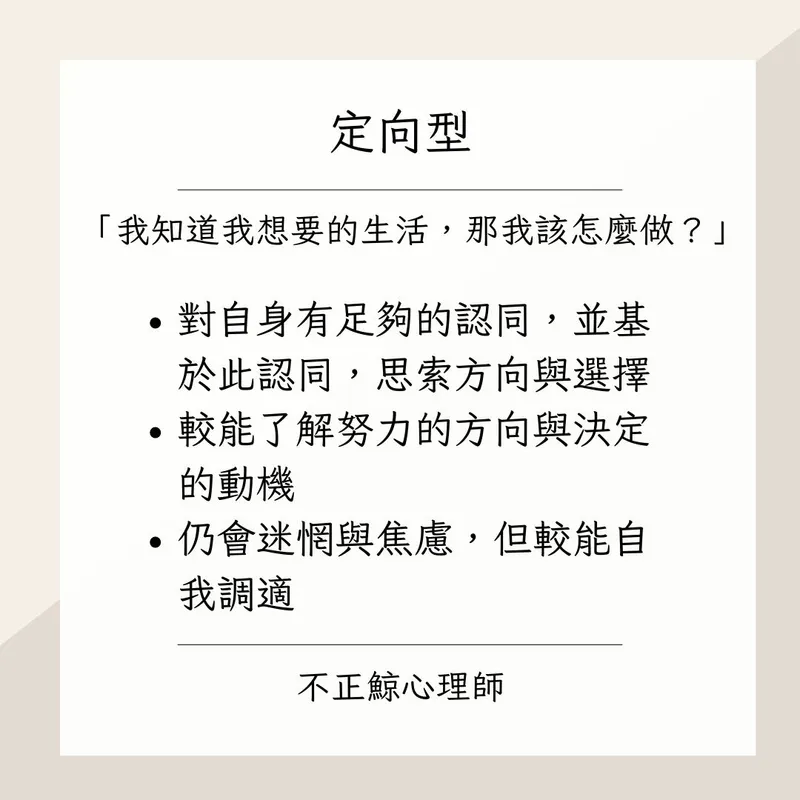 定向型

「我知道我想要的生活，那我該怎麼做？」

• 對自身有足夠的認同，並基於此認同，思索方向與選擇
• 較能了解努力的方向與決定的動機
• 仍會迷惘與焦慮，但較能自我調適

不正鯨心理師